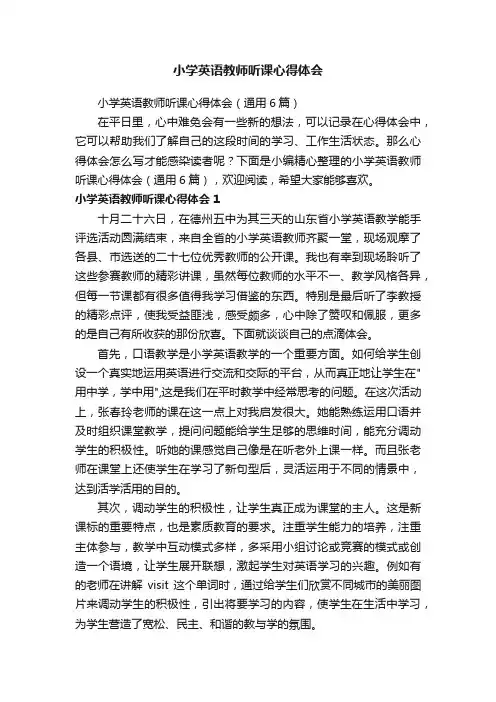 小学英语教师听课心得体会

小学英语教师听课心得体会（通用6篇）

在平日里，心中难免会有一些新的想法，可以记录在心得体会中，它可以帮助我们了解自己的这段时间的学习、工作生活状态。那么心得体会怎么写才能感染读者呢？下面是小编精心整理的小学英语教师听课心得体会（通用6篇），欢迎阅读，希望大家能够喜欢。

小学英语教师听课心得体会1

十月二十六日，在德州五中为其三天的山东省小学英语教学能手评选活动圆满结束，来自全省的小学英语教师齐聚一堂，现场观摩了各县、市选送的二十七位优秀教师的公开课。我也有幸到现场聆听了这些参赛教师的精彩讲课，虽然每位教师的水平不一、教学风格各异，但每一节课都有很多值得我学习借鉴的东西。特别是最后听了李教授的精彩点评，使我受益匪浅，感受颇多，心中除了赞叹和佩服，更多的是自己有所收获的那份欣喜。下面就谈谈自己的点滴体会。

首先，口语教学是小学英语教学的一个重要方面。如何给学生创设一个真实地运用英语进行交流和交际的平台，从而真正地让学生在"用中学，学中用",这是我们在平时教学中经常思考的问题。在这次活动上，张春玲老师的课在这一点上对我启发很大。她能熟练运用口语并及时组织课堂教学，提问问题能给学生足够的思维时间，能充分调动学生的积极性。听她的课感觉自己像是在听老外上课一样。而且张老师在课堂上还使学生在学习了新句型后，灵活运用于不同的情景中，达到活学活用的目的。

其次，调动学生的积极性，让学生真正成为课堂的主人。这是新课标的重要特点，也是素质教育的要求。注重学生能力的培养，注重主体参与，教学中互动模式多样，多采用小组讨论或竞赛的模式或创造一个语境，让学生展开联想，激起学生对英语学习的兴趣。例如有的老师在讲解 visit 这个单词时，通过给学生们欣赏不同城市的美丽图片来调动学生的积极性，引出将要学习的内容，使学生在生活中学习，为学生营造了宽松、民主、和谐的教与学的氛围。